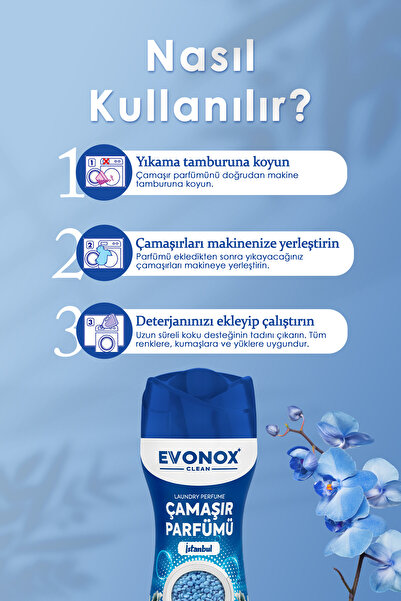 Nasıl Kullanılır?

1

1

Yıkama tamburuna koyun

Çamaşır parfümünü doğrudan makine tamburuna koyun.

2

2

Çamaşırları makinenize yerleştirin

Parfümü ekledikten sonra yıkayacağınız çamaşırları makineye yerleştirin.

3

3

Deterjanınızı ekleyip çalıştırın

Uzun süreli koku desteğinin tadını çıkarın. Tüm renklere, kumaşlara ve yüklere uygundur.

EVONOX CLEAN

LAUNDRY PERFUME

ÇAMAŞIR PARFÜMÜ

İstanbul